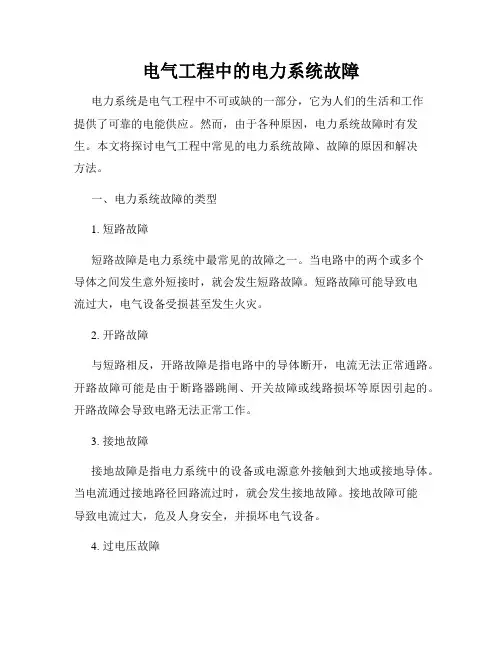 电气工程中的电力系统故障

电力系统是电气工程中不可或缺的一部分，它为人们的生活和工作提供了可靠的电能供应。然而，由于各种原因，电力系统故障时有发生。本文将探讨电气工程中常见的电力系统故障、故障的原因和解决方法。

一、电力系统故障的类型

1. 短路故障

短路故障是电力系统中最常见的故障之一。当电路中的两个或多个导体之间发生意外短接时，就会发生短路故障。短路故障可能导致电流过大，电气设备受损甚至发生火灾。

2. 开路故障

与短路相反，开路故障是指电路中的导体断开，电流无法正常通路。开路故障可能是由于断路器跳闸、开关故障或线路损坏等原因引起的。开路故障会导致电路无法正常工作。

3. 接地故障

接地故障是指电力系统中的设备或电源意外接触到大地或接地导体。当电流通过接地路径回路流过时，就会发生接地故障。接地故障可能导致电流过大，危及人身安全，并损坏电气设备。

4. 过电压故障